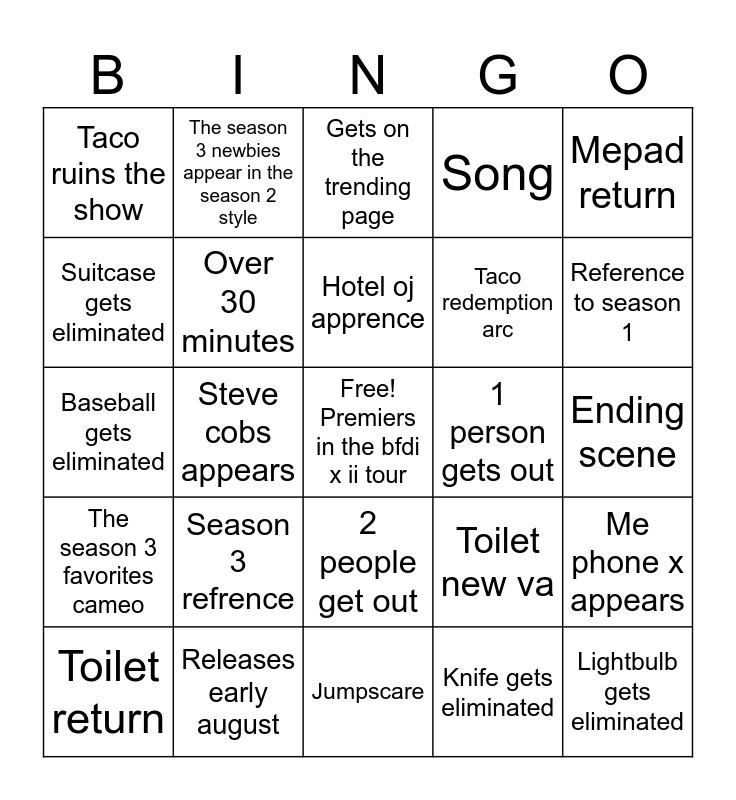 | B | I | N | G | O |
|---|---|---|---|---|
| Taco ruins the show | The season 3 newbies appear in the season 2 style | Gets on the trending page | Song | Mepad return |
| Suitcase gets eliminated | Over 30 minutes | Hotel oj apprence | Taco redemption arc | Reference to season 1 |
| Baseball gets eliminated | Steve cobs appears | Free! Premiers in the bfdi x ii tour | 1 person gets out | Ending scene |
| The season 3 favorites cameo | Season 3 refrence | 2 people get out | Toilet new va | Me phone x appears |
| Toilet return | Releases early august | Jumpscare | Knife gets eliminated | Lightbulb gets eliminated |